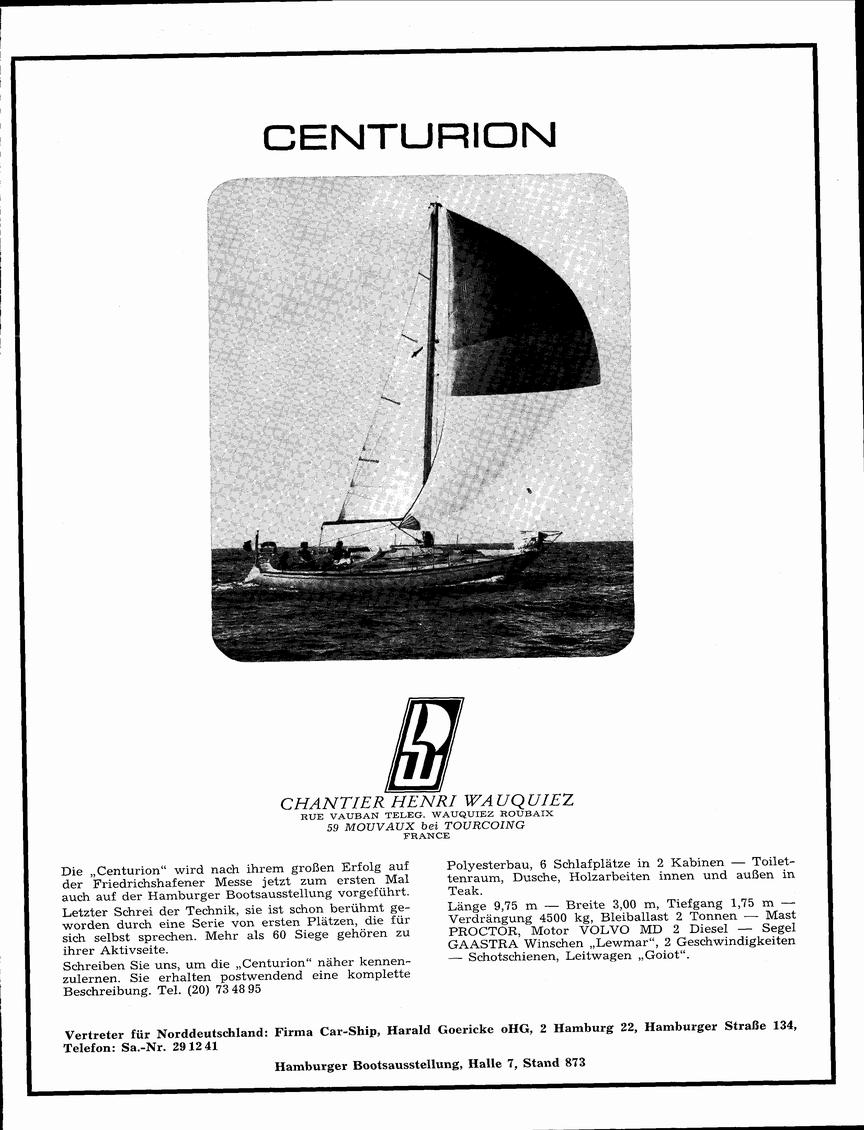 CENTURION

CHANTIER HENRI WAUQUIEZ
RUE VAUBAN TELEG. WAUQUIEZ ROUBAIX
59 MOUVAUX bei TOURCOING
FRANCE

Die „Centurion“ wird nach ihrem großen Erfolg auf der Friedrichshafener Messe jetzt zum ersten Mal auch auf der Hamburger Bootsausstellung vorgeführt.
Letzter Schrei der Technik, sie ist schon berühmt geworden durch eine Serie von ersten Plätzen, die für sich selbst sprechen. Mehr als 60 Siege gehören zu ihrer Aktivseite.
Schreiben Sie uns, um die „Centurion“ näher kennenzulernen. Sie erhalten postwendend eine komplette Beschreibung. Tel. (20) 73 48 95

Polyesterbau, 6 Schlafplätze in 2 Kabinen — Toilettenraum, Dusche, Holzarbeiten innen und außen in Teak.
Länge 9,75 m — Breite 3,00 m, Tiefgang 1,75 m — Verdrängung 4500 kg, Bleiballast 2 Tonnen — Mast PROCTOR, Motor VOLVO MD 2 Diesel — Segel GAASTRA Winschen „Lewmar“, 2 Geschwindigkeiten — Schotschienen, Leitwagen „Goiot“.

Vertreter für Norddeutschland: Firma Car-Ship, Harald Goericke oHG, 2 Hamburg 22, Hamburger Straße 134, Telefon: Sa.-Nr. 29 12 41

Hamburger Bootsausstellung, Halle 7, Stand 873